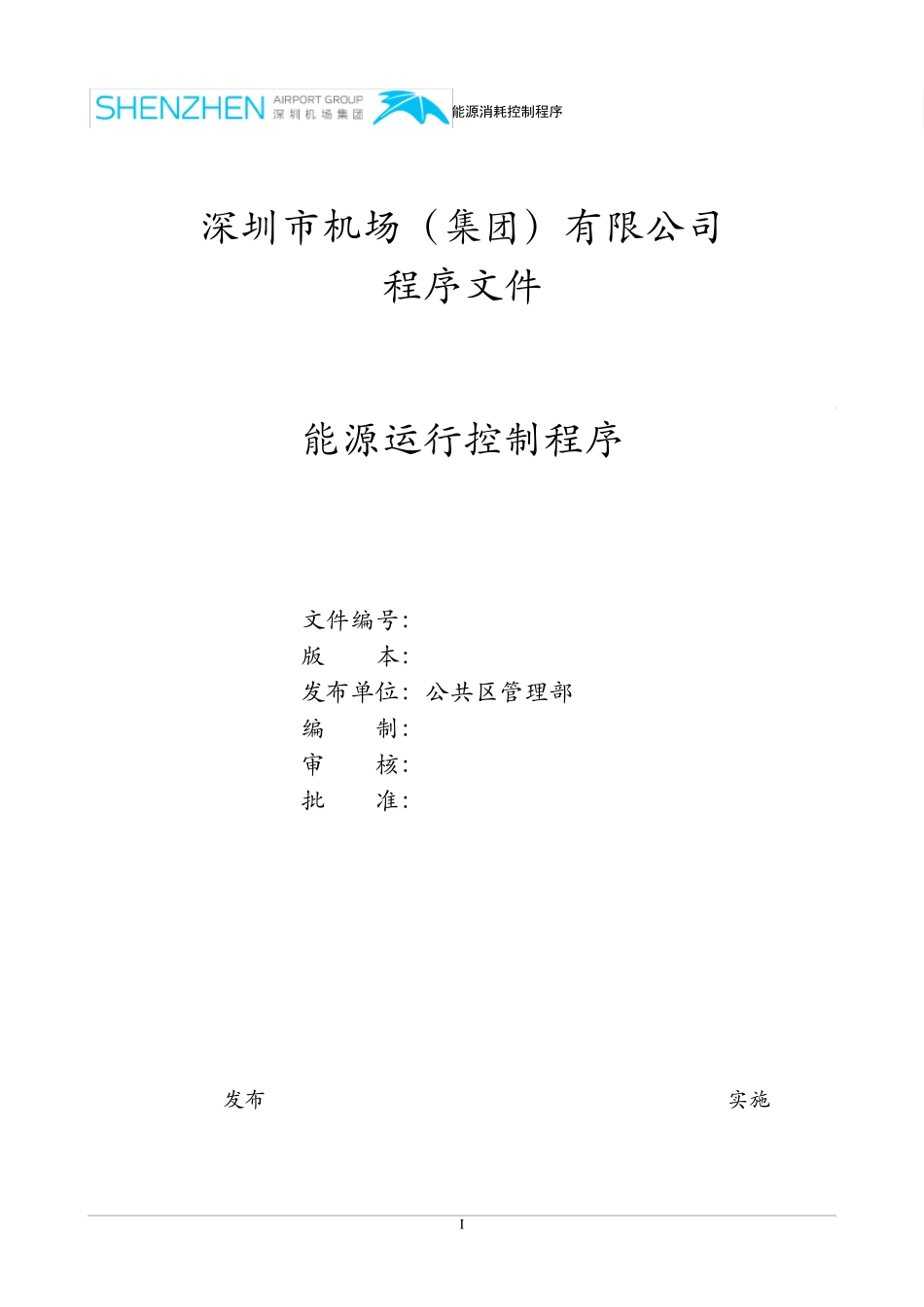 SHENZHEN AIRPORT GROUP 深圳机场集团

能源消耗控制程序

深圳市机场（集团）有限公司
程序文件

能源运行控制程序

文件编号：
版　　本：
发布单位：公共区管理部
编　　制：
审　　核：
批　　准：

发布

实施

I